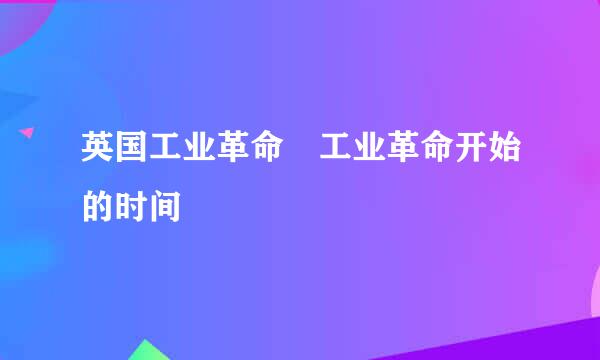 英国工业革命　工业革命开始的时间